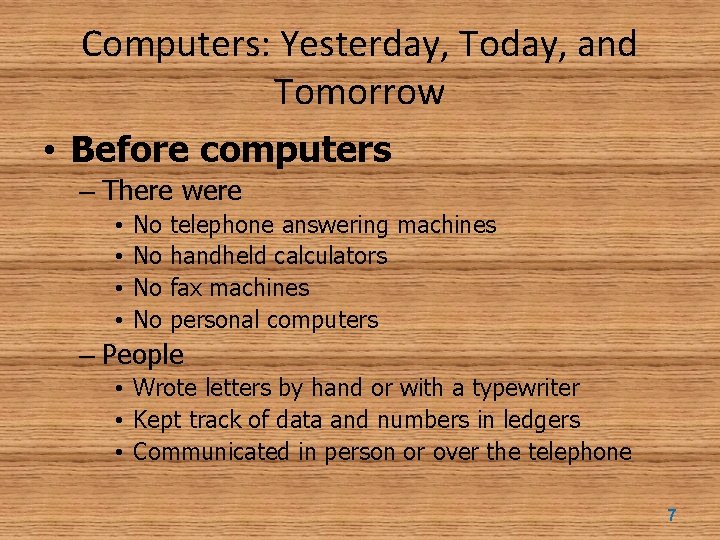 Computers: Yesterday, Today, and Tomorrow

• Before computers
– There were
• No telephone answering machines
• No handheld calculators
• No fax machines
• No personal computers
– People
• Wrote letters by hand or with a typewriter
• Kept track of data and numbers in ledgers
• Communicated in person or over the telephone

7